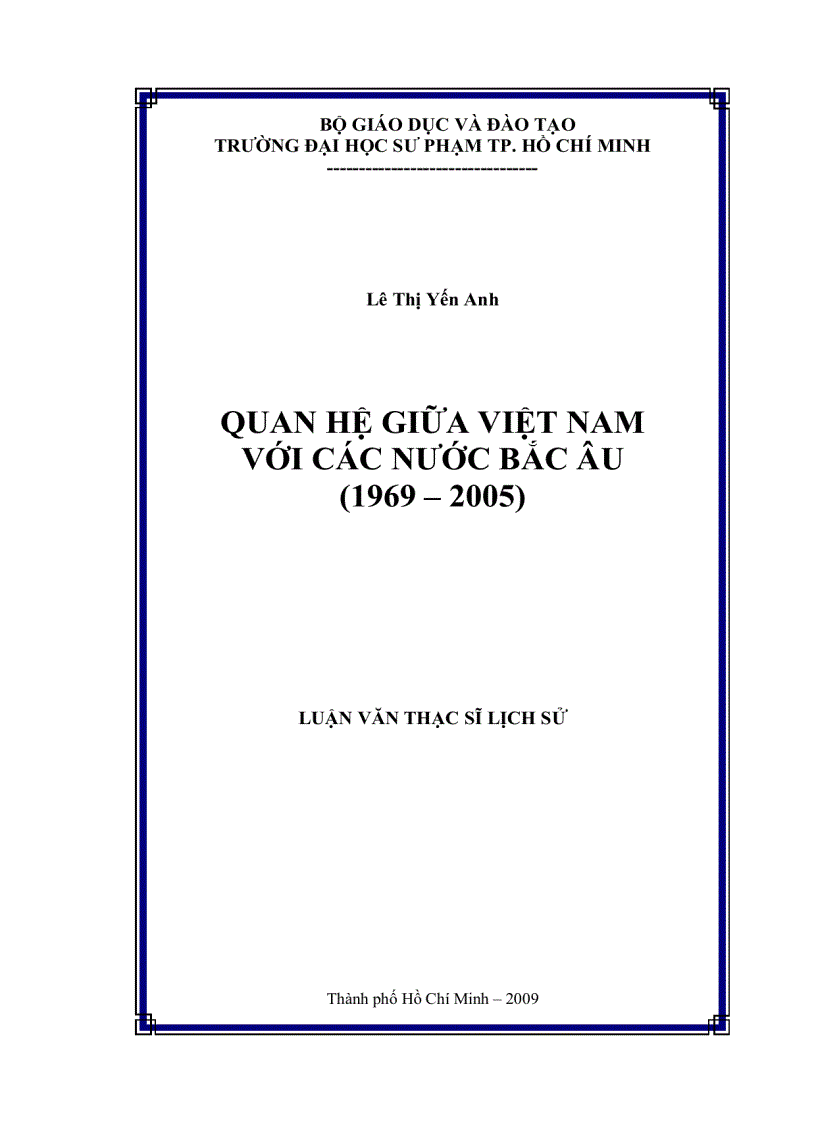 BỘ GIÁO DỤC VÀ ĐÀO TẠO
TRƯỜNG ĐẠI HỌC SƯ PHẠM TP. HỒ CHÍ MINH
------------------------------

Lê Thị Yến Anh

QUAN HỆ GIỮA VIỆT NAM VỚI CÁC NƯỚC BẮC ÂU (1969 – 2005)

LUẬN VĂN THẠC SĨ LỊCH SỬ

Thành phố Hồ Chí Minh – 2009